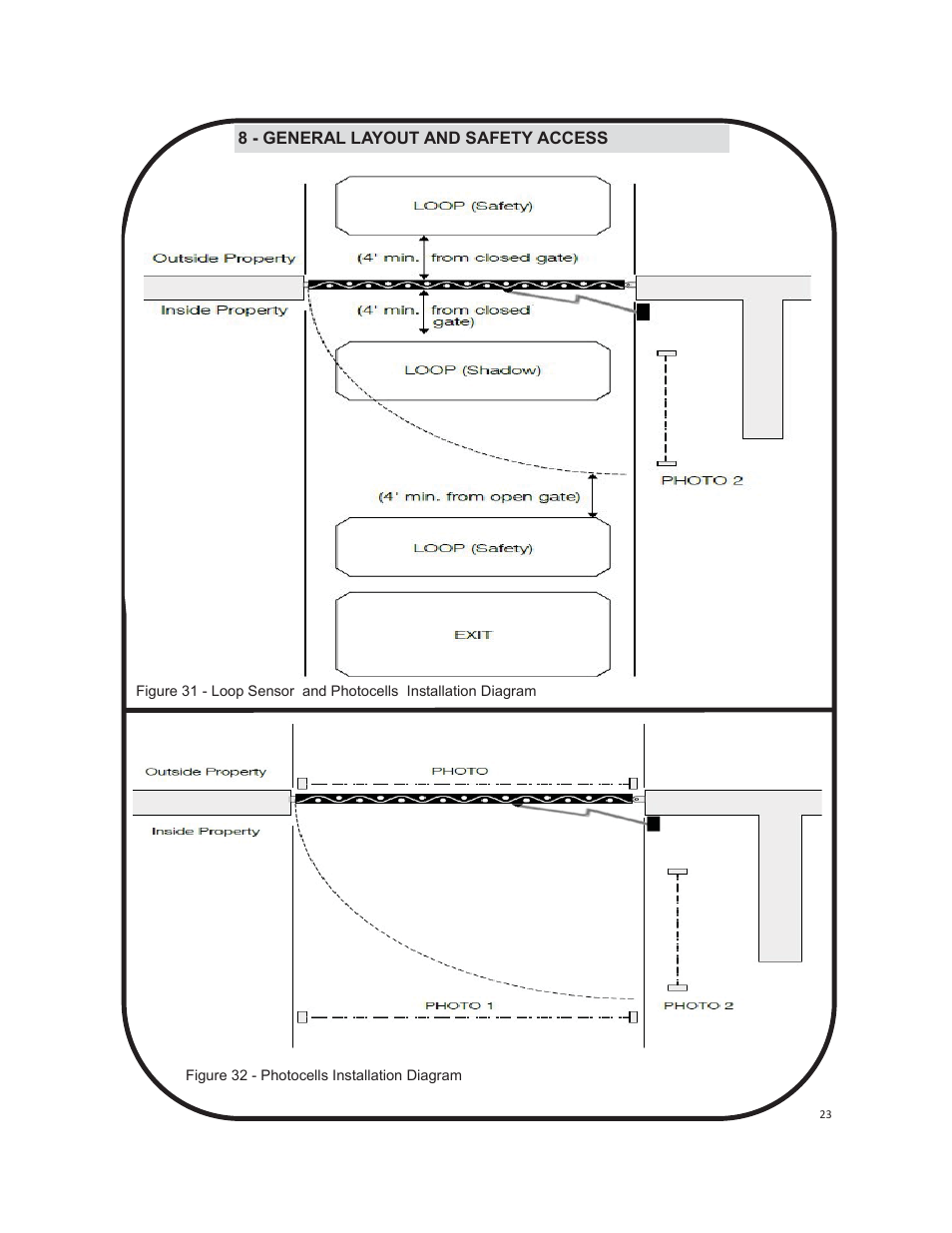 8 - GENERAL LAYOUT AND SAFETY ACCESS

LOOP (Safety)

Outside Property

(4' min. from closed gate)

Inside Property

(4' min. from closed gate)

LOOP (Shadow)

PHOTO 2

(4' min. from open gate)

LOOP (Safety)

EXIT

Figure 31 - Loop Sensor and Photocells Installation Diagram

Outside Property

PHOTO

Inside Property

PHOTO 1

PHOTO 2

Figure 32 - Photocells Installation Diagram

23